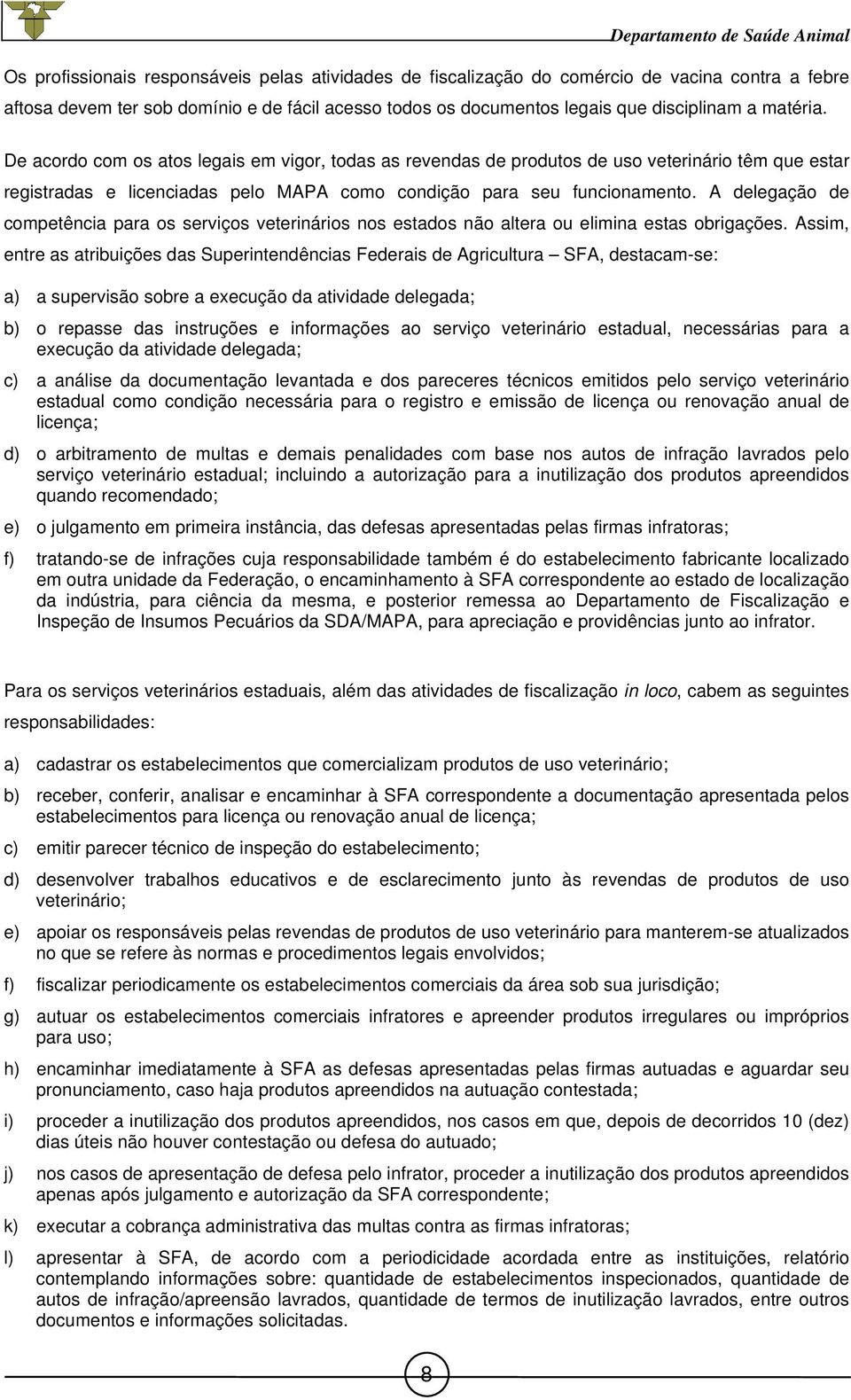 Departamento de Saúde Animal

Os profissionais responsáveis pelas atividades de fiscalização do comércio de vacina contra a febre aftosa devem ter sob domínio e de fácil acesso todos os documentos legais que disciplinam a matéria.

De acordo com os atos legais em vigor, todas as revendas de produtos de uso veterinário têm que estar registradas e licenciadas pelo MAPA como condição para seu funcionamento. A delegação de competência para os serviços veterinários nos estados não altera ou elimina estas obrigações. Assim, entre as atribuições das Superintendências Federais de Agricultura – SFA, destacam-se:

a) a supervisão sobre a execução da atividade delegada;

b) o repasse das instruções e informações ao serviço veterinário estadual, necessárias para a execução da atividade delegada;

c) a análise da documentação levantada e dos pareceres técnicos emitidos pelo serviço veterinário estadual como condição necessária para o registro e emissão de licença ou renovação anual de licença;

d) o arbitramento de multas e demais penalidades com base nos autos de infração lavrados pelo serviço veterinário estadual; incluindo a autorização para a inutilização dos produtos apreendidos quando recomendado;

e) o julgamento em primeira instância, das defesas apresentadas pelas firmas infratoras;

f) tratando-se de infrações cuja responsabilidade também é do estabelecimento fabricante localizado em outra unidade da Federação, o encaminhamento à SFA correspondente ao estado de localização da indústria, para ciência da mesma, e posterior remessa ao Departamento de Fiscalização e Inspeção de Insumos Pecuários da SDA/MAPA, para apreciação e providências junto ao infrator.

Para os serviços veterinários estaduais, além das atividades de fiscalização in loco, cabem as seguintes responsabilidades:

a) cadastrar os estabelecimentos que comercializam produtos de uso veterinário;

b) receber, conferir, analisar e encaminhar à SFA correspondente a documentação apresentada pelos estabelecimentos para licença ou renovação anual de licença;

c) emitir parecer técnico de inspeção do estabelecimento;

d) desenvolver trabalhos educativos e de esclarecimento junto às revendas de produtos de uso veterinário;

e) apoiar os responsáveis pelas revendas de produtos de uso veterinário para manterem-se atualizados no que se refere às normas e procedimentos legais envolvidos;

f) fiscalizar periodicamente os estabelecimentos comerciais da área sob sua jurisdição;

g) autuar os estabelecimentos comerciais infratores e apreender produtos irregulares ou impróprios para uso;

h) encaminhar imediatamente à SFA as defesas apresentadas pelas firmas autuadas e aguardar seu pronunciamento, caso haja produtos apreendidos na autuação contestada;

i) proceder a inutilização dos produtos apreendidos, nos casos em que, depois de decorridos 10 (dez) dias úteis não houver contestação ou defesa do autuado;

j) nos casos de apresentação de defesa pelo infrator, proceder a inutilização dos produtos apreendidos apenas após julgamento e autorização da SFA correspondente;

k) executar a cobrança administrativa das multas contra as firmas infratoras;

l) apresentar à SFA, de acordo com a periodicidade acordada entre as instituições, relatório contemplando informações sobre: quantidade de estabelecimentos inspecionados, quantidade de autos de infração/apreensão lavrados, quantidade de termos de inutilização lavrados, entre outros documentos e informações solicitadas.

8